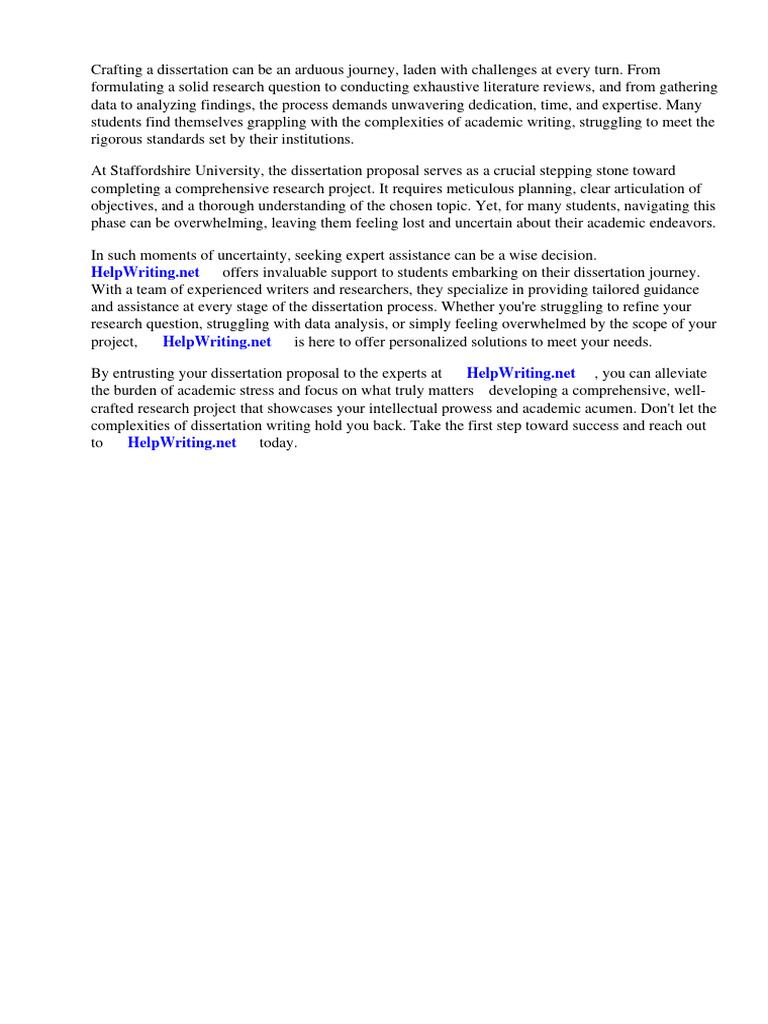 Crafting a dissertation can be an arduous journey, laden with challenges at every turn. From formulating a solid research question to conducting exhaustive literature reviews, and from gathering data to analyzing findings, the process demands unwavering dedication, time, and expertise. Many students find themselves grappling with the complexities of academic writing, struggling to meet the rigorous standards set by their institutions.

At Staffordshire University, the dissertation proposal serves as a crucial stepping stone toward completing a comprehensive research project. It requires meticulous planning, clear articulation of objectives, and a thorough understanding of the chosen topic. Yet, for many students, navigating this phase can be overwhelming, leaving them feeling lost and uncertain about their academic endeavors.

In such moments of uncertainty, seeking expert assistance can be a wise decision. HelpWriting.net offers invaluable support to students embarking on their dissertation journey. With a team of experienced writers and researchers, they specialize in providing tailored guidance and assistance at every stage of the dissertation process. Whether you're struggling to refine your research question, struggling with data analysis, or simply feeling overwhelmed by the scope of your project, HelpWriting.net is here to offer personalized solutions to meet your needs.

By entrusting your dissertation proposal to the experts at HelpWriting.net , you can alleviate the burden of academic stress and focus on what truly matters developing a comprehensive, well-crafted research project that showcases your intellectual prowess and academic acumen. Don't let the complexities of dissertation writing hold you back. Take the first step toward success and reach out to HelpWriting.net today.